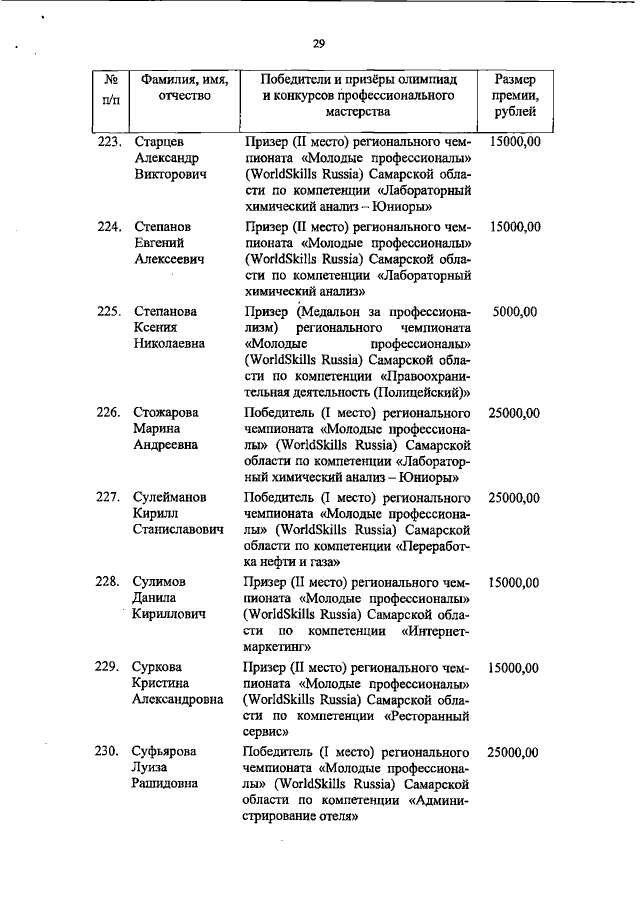 29

| № п/п | Фамилия, имя, отчество | Победители и призёры олимпиад и конкурсов профессионального мастерства | Размер премии, рублей |
|---|---|---|---|
| 223. | Старцев Александр Викторович | Призер (II место) регионального чемпионата «Молодые профессионалы» (WorldSkills Russia) Самарской области по компетенции «Лабораторный химический анализ – Юниоры» | 15000,00 |
| 224. | Степанов Евгений Алексеевич | Призер (II место) регионального чемпионата «Молодые профессионалы» (WorldSkills Russia) Самарской области по компетенции «Лабораторный химический анализ» | 15000,00 |
| 225. | Степанова Ксения Николаевна | Призер (Медальон за профессионализм) регионального чемпионата «Молодые профессионалы» (WorldSkills Russia) Самарской области по компетенции «Правоохранительная деятельность (Полицейский)» | 5000,00 |
| 226. | Стожарова Марина Андреевна | Победитель (I место) регионального чемпионата «Молодые профессионалы» (WorldSkills Russia) Самарской области по компетенции «Лабораторный химический анализ – Юниоры» | 25000,00 |
| 227. | Сулейманов Кирилл Станиславович | Победитель (I место) регионального чемпионата «Молодые профессионалы» (WorldSkills Russia) Самарской области по компетенции «Переработка нефти и газа» | 25000,00 |
| 228. | Сулимов Данила Кириллович | Призер (II место) регионального чемпионата «Молодые профессионалы» (WorldSkills Russia) Самарской области по компетенции «Интернет-маркетинг» | 15000,00 |
| 229. | Суркова Кристина Александровна | Призер (II место) регионального чемпионата «Молодые профессионалы» (WorldSkills Russia) Самарской области по компетенции «Ресторанный сервис» | 15000,00 |
| 230. | Суфьярова Луиза Рашидовна | Победитель (I место) регионального чемпионата «Молодые профессионалы» (WorldSkills Russia) Самарской области по компетенции «Администрирование отеля» | 25000,00 |